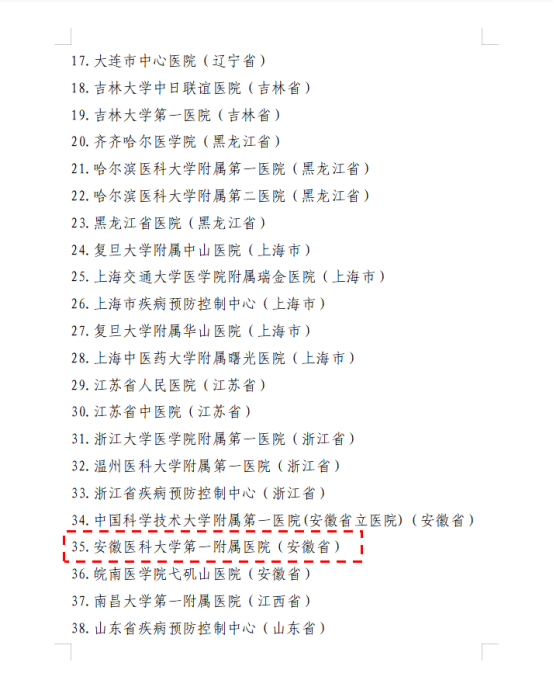 17.大连市中心医院（辽宁省）

18.吉林大学中日联谊医院（吉林省）

19.吉林大学第一医院（吉林省）

20.齐齐哈尔医学院（黑龙江省）

21.哈尔滨医科大学附属第一医院（黑龙江省）

22.哈尔滨医科大学附属第二医院（黑龙江省）

23.黑龙江省医院（黑龙江省）

24.复旦大学附属中山医院（上海市）

25.上海交通大学医学院附属瑞金医院（上海市）

26.上海市疾病预防控制中心（上海市）

27.复旦大学附属华山医院（上海市）

28.上海中医药大学附属曙光医院（上海市）

29.江苏省人民医院（江苏省）

30.江苏省中医院（江苏省）

31.浙江大学医学院附属第一医院（浙江省）

32.温州医科大学附属第一医院（浙江省）

33.浙江省疾病预防控制中心（浙江省）

34.中国科学技术大学附属第一医院(安徽省立医院)（安徽省）

35.安徽医科大学第一附属医院（安徽省）

36.皖南医学院弋矶山医院（安徽省）

37.南昌大学第一附属医院（江西省）

38.山东省疾病预防控制中心（山东省）